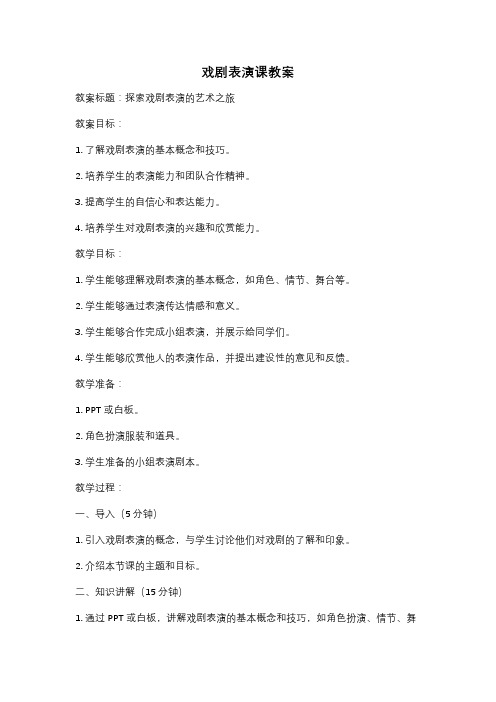 戏剧表演课教案

教案标题：探索戏剧表演的艺术之旅

教案目标：

1. 了解戏剧表演的基本概念和技巧。

2. 培养学生的表演能力和团队合作精神。

3. 提高学生的自信心和表达能力。

4. 培养学生对戏剧表演的兴趣和欣赏能力。

教学目标：

1. 学生能够理解戏剧表演的基本概念，如角色、情节、舞台等。

2. 学生能够通过表演传达情感和意义。

3. 学生能够合作完成小组表演，并展示给同学们。

4. 学生能够欣赏他人的表演作品，并提出建设性的意见和反馈。

教学准备：

1. PPT 或白板。

2. 角色扮演服装和道具。

3. 学生准备的小组表演剧本。

教学过程：

一、导入（5 分钟）

1. 引入戏剧表演的概念，与学生讨论他们对戏剧的了解和印象。

2. 介绍本节课的主题和目标。

二、知识讲解（15 分钟）

1. 通过 PPT 或白板，讲解戏剧表演的基本概念和技巧，如角色扮演、情节、舞